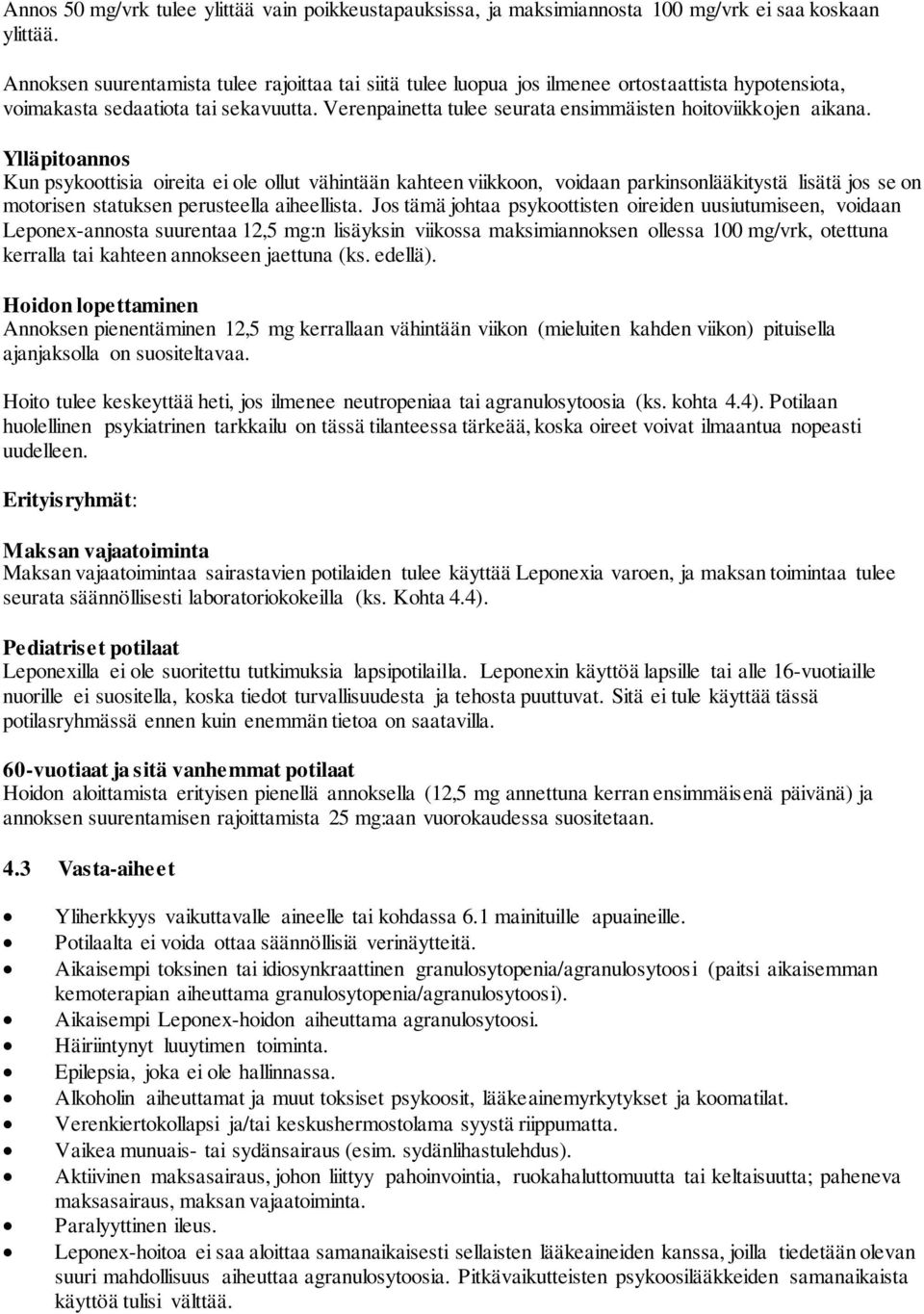 Annos 50 mg/vrk tulee ylittää vain poikkeustapauksissa, ja maksimiannosta 100 mg/vrk ei saa koskaan ylittää.

Annoksen suurentamista tulee rajoittaa tai siitä tulee luopua jos ilmenee ortostaattista hypotensiota, voimakasta sedaatiota tai sekavuutta. Verenpainetta tulee seurata ensimmäisten hoitoviikkojen aikana.

Ylläpitoannos
Kun psykoottisia oireita ei ole ollut vähintään kahteen viikkoon, voidaan parkinsonlääkitystä lisätä jos se on motorisen statuksen perusteella aiheellista. Jos tämä johtaa psykoottisten oireiden uusiutumiseen, voidaan Leponex-annosta suurentaa 12,5 mg:n lisäyksin viikossa maksimiannoksen ollessa 100 mg/vrk, otettuna kerralla tai kahteen annokseen jaettuna (ks. edellä).

Hoidon lopettaminen
Annoksen pienentäminen 12,5 mg kerrallaan vähintään viikon (mieluiten kahden viikon) pituisella ajanjaksolla on suositeltavaa.

Hoito tulee keskeyttää heti, jos ilmenee neutropeniaa tai agranulosytoosia (ks. kohta 4.4). Potilaan huolellinen psykiatrinen tarkkailu on tässä tilanteessa tärkeää, koska oireet voivat ilmaantua nopeasti uudelleen.

Erityisryhmät:

Maksan vajaatoiminta
Maksan vajaatoimintaa sairastavien potilaiden tulee käyttää Leponexia varoen, ja maksan toimintaa tulee seurata säännöllisesti laboratoriokokeilla (ks. Kohta 4.4).

Pediatriset potilaat
Leponexilla ei ole suoritettu tutkimuksia lapsipotilailla. Leponexin käyttöä lapsille tai alle 16-vuotiaille nuorille ei suositella, koska tiedot turvallisuudesta ja tehosta puuttuvat. Sitä ei tule käyttää tässä potilasryhmässä ennen kuin enemmän tietoa on saatavilla.

60-vuotiaat ja sitä vanhemmat potilaat
Hoidon aloittamista erityisen pienellä annoksella (12,5 mg annettuna kerran ensimmäisenä päivänä) ja annoksen suurentamisen rajoittamista 25 mg:aan vuorokaudessa suositetaan.

4.3 Vasta-aiheet

• Yliherkkyys vaikuttavalle aineelle tai kohdassa 6.1 mainituille apuaineille.
• Potilaalta ei voida ottaa säännöllisiä verinäytteitä.
• Aikaisempi toksinen tai idiosynkraattinen granulosytopenia/agranulosytoosi (paitsi aikaisemman kemoterapian aiheuttama granulosytopenia/agranulosytoosi).
• Aikaisempi Leponex-hoidon aiheuttama agranulosytoosi.
• Häiriintynyt luuytimen toiminta.
• Epilepsia, joka ei ole hallinnassa.
• Alkoholin aiheuttamat ja muut toksiset psykoosit, lääkeainemyrkytykset ja koomatilat.
• Verenkiertokollapsi ja/tai keskushermostolama syystä riippumatta.
• Vaikea munuais- tai sydänsairaus (esim. sydänlihastulehdus).
• Aktiivinen maksasairaus, johon liittyy pahoinvointia, ruokahaluttomuutta tai keltaisuutta; paheneva maksasairaus, maksan vajaatoiminta.
• Paralyyttinen ileus.
• Leponex-hoitoa ei saa aloittaa samanaikaisesti sellaisten lääkeaineiden kanssa, joilla tiedetään olevan suuri mahdollisuus aiheuttaa agranulosytoosia. Pitkävaikutteisten psykoosilääkkeiden samanaikaista käyttöä tulisi välttää.